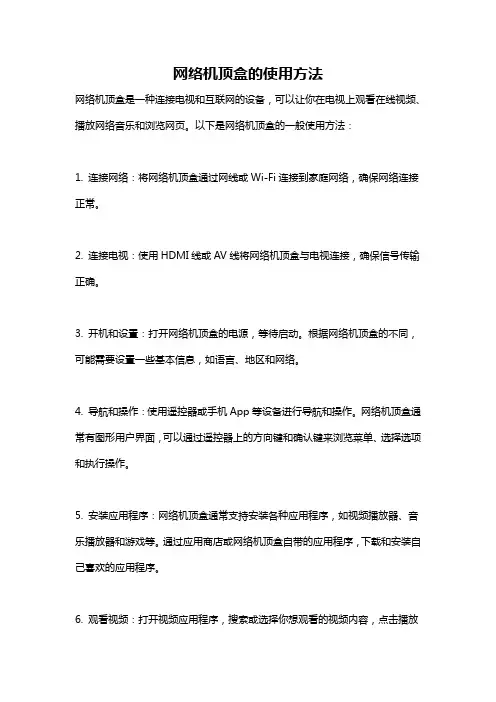 网络机顶盒的使用方法

网络机顶盒是一种连接电视和互联网的设备，可以让你在电视上观看在线视频、播放网络音乐和浏览网页。以下是网络机顶盒的一般使用方法：

1. 连接网络：将网络机顶盒通过网线或 Wi-Fi 连接到家庭网络，确保网络连接正常。

2. 连接电视：使用 HDMI 线或 AV 线将网络机顶盒与电视连接，确保信号传输正确。

3. 开机和设置：打开网络机顶盒的电源，等待启动。根据网络机顶盒的不同，可能需要设置一些基本信息，如语言、地区和网络。

4. 导航和操作：使用遥控器或手机 App 等设备进行导航和操作。网络机顶盒通常有图形用户界面，可以通过遥控器上的方向键和确认键来浏览菜单、选择选项和执行操作。

5. 安装应用程序：网络机顶盒通常支持安装各种应用程序，如视频播放器、音乐播放器和游戏等。通过应用商店或网络机顶盒自带的应用程序，下载和安装自己喜欢的应用程序。

6. 观看视频：打开视频应用程序，搜索或选择你想观看的视频内容，点击播放